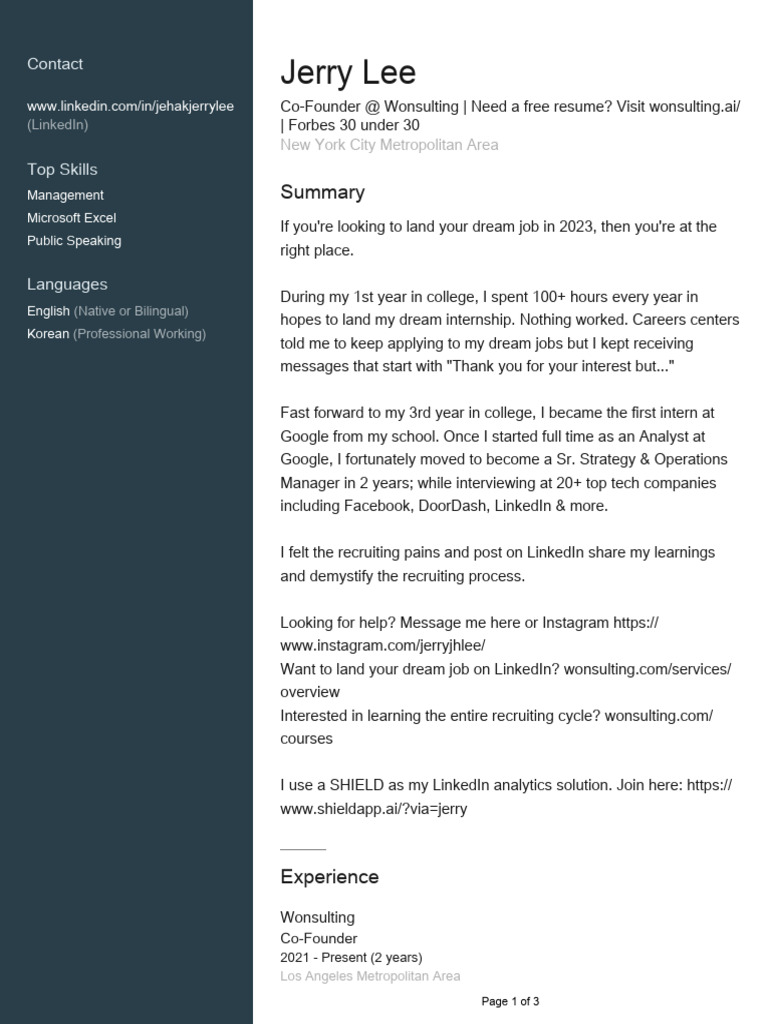 Contact

www.linkedin.com/in/jehakjerrylee (LinkedIn)

Top Skills

Management
Microsoft Excel
Public Speaking

Languages

English (Native or Bilingual)
Korean (Professional Working)

Jerry Lee

Co-Founder @ Wonsulting | Need a free resume? Visit wonsulting.ai/ | Forbes 30 under 30
New York City Metropolitan Area

Summary

If you're looking to land your dream job in 2023, then you're at the right place.

During my 1st year in college, I spent 100+ hours every year in hopes to land my dream internship. Nothing worked. Careers centers told me to keep applying to my dream jobs but I kept receiving messages that start with "Thank you for your interest but..."

Fast forward to my 3rd year in college, I became the first intern at Google from my school. Once I started full time as an Analyst at Google, I fortunately moved to become a Sr. Strategy & Operations Manager in 2 years; while interviewing at 20+ top tech companies including Facebook, DoorDash, LinkedIn & more.

I felt the recruiting pains and post on LinkedIn share my learnings and demystify the recruiting process.

Looking for help? Message me here or Instagram https://www.instagram.com/jerryjhlee/
Want to land your dream job on LinkedIn? wonsulting.com/services/overview
Interested in learning the entire recruiting cycle? wonsulting.com/courses

I use a SHIELD as my LinkedIn analytics solution. Join here: https://www.shieldapp.ai/?via=jerry

Experience

Wonsulting
Co-Founder
2021 - Present (2 years)
Los Angeles Metropolitan Area

Page 1 of 3